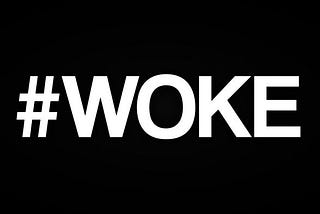 #WOKE